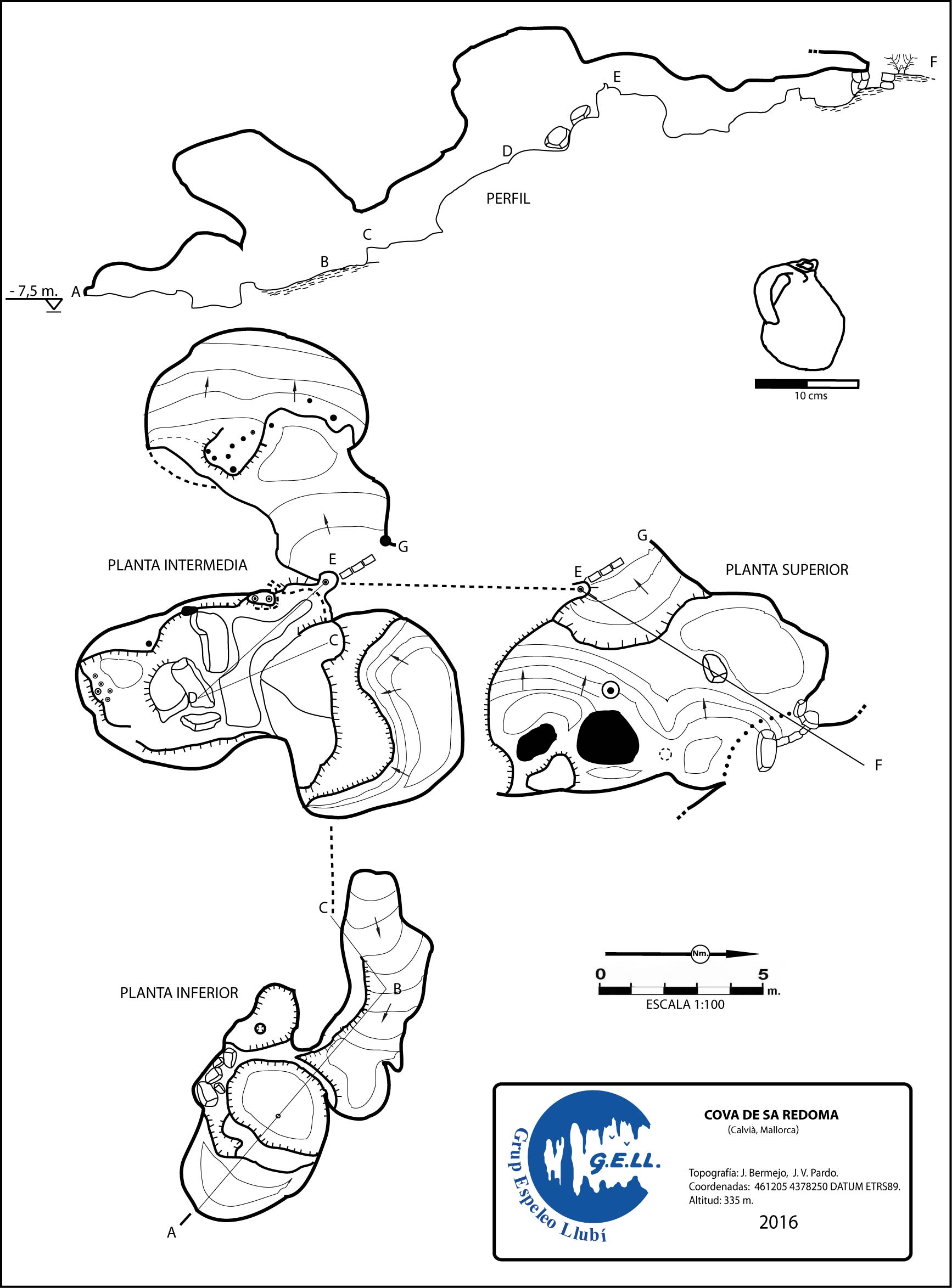 F

E

D

PERFIL

C

B

- 7,5 m. A

10 cms

G

PLANTA INTERMEDIA

E

C

G

E

PLANTA SUPERIOR

F

C

B

PLANTA INFERIOR

A

Nm.

0 5 m.

ESCALA 1:100

Grup Espeleo Llubí

G.E.LL.

COVA DE SA REDOMA
(Calvià, Mallorca)

Topografía: J. Bermejo, J. V. Pardo.
Coordenadas: 461205 4378250 DATUM ETRS89.
Altitud: 335 m.

2016